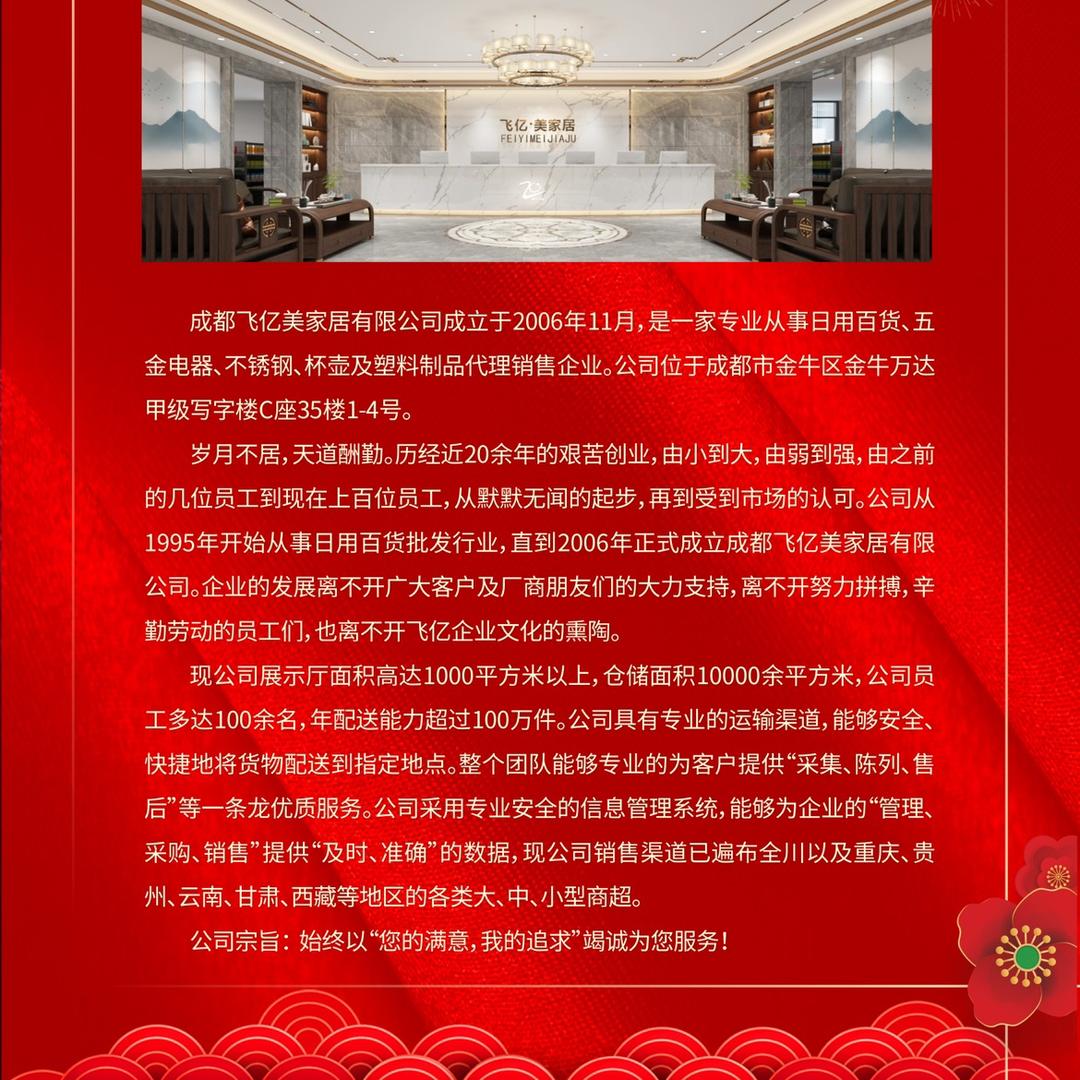 飞亿·美家居
FEIYIMEIJIAJU

成都飞亿美家居有限公司成立于2006年11月，是一家专业从事日用百货、五金电器、不锈钢、杯壶及塑料制品代理销售企业。公司位于成都市金牛区金牛万达甲级写字楼C座35楼1-4号。

岁月不居，天道酬勤。历经近20余年的艰苦创业，由小到大，由弱到强，由之前的几位员工到现在上百位员工，从默默无闻的起步，再到受到市场的认可。公司从1995年开始从事日用百货批发行业，直到2006年正式成立成都飞亿美家居有限公司。企业的发展离不开广大客户及厂商朋友们的大力支持，离不开努力拼搏，辛勤劳动的员工们，也离不开飞亿企业文化的熏陶。

现公司展示厅面积高达1000平方米以上，仓储面积10000余平方米，公司员工多达100余名，年配送能力超过100万件。公司具有专业的运输渠道，能够安全、快捷地将货物配送到指定地点。整个团队能够专业的为客户提供“采集、陈列、售后”等一条龙优质服务。公司采用专业安全的信息管理系统，能够为企业的“管理、采购、销售”提供“及时、准确”的数据，现公司销售渠道已遍布全川以及重庆、贵州、云南、甘肃、西藏等地区的各类大、中、小型商超。

公司宗旨：始终以“您的满意，我的追求”竭诚为您服务！